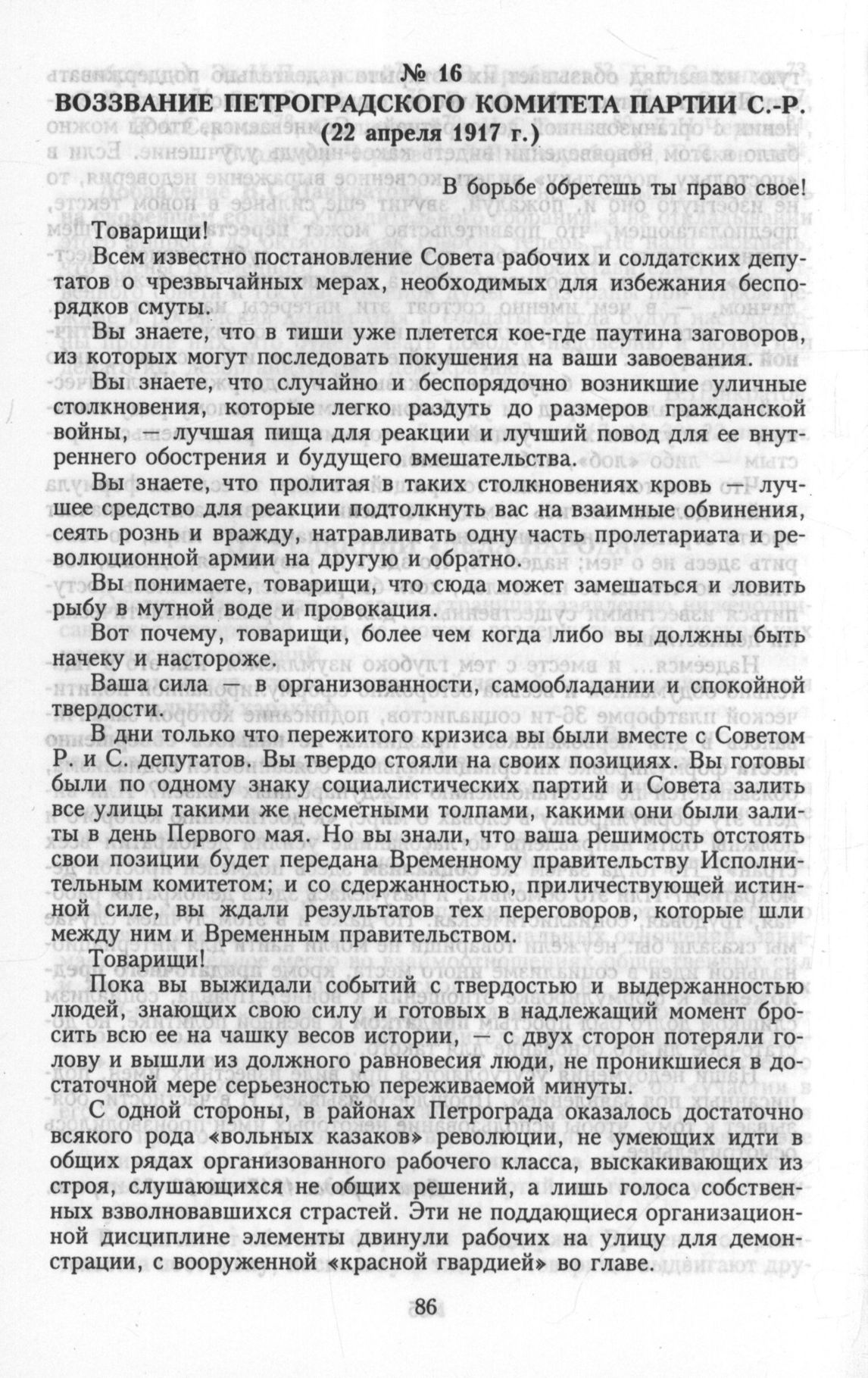 № 16
ВОЗЗВАНИЕ ПЕТРОГРАДСКОГО КОМИТЕТА ПАРТИИ С.-Р.
(22 апреля 1917 г.)

В борьбе обретешь ты право свое!

Товарищи!

Всем известно постановление Совета рабочих и солдатских депутатов о чрезвычайных мерах, необходимых для избежания беспорядков смуты.

Вы знаете, что в тиши уже плетется кое-где паутина заговоров, из которых могут последовать покушения на ваши завоевания.

Вы знаете, что случайно и беспорядочно возникшие уличные столкновения, которые легко раздуть до размеров гражданской войны, — лучшая пища для реакции и лучший повод для ее внутреннего обострения и будущего вмешательства.

Вы знаете, что пролитая в таких столкновениях кровь — лучшее средство для реакции подтолкнуть вас на взаимные обвинения, сеять рознь и вражду, натравливать одну часть пролетариата и революционной армии на другую и обратно.

Вы понимаете, товарищи, что сюда может замешаться и ловить рыбу в мутной воде и провокация.

Вот почему, товарищи, более чем когда либо вы должны быть начеку и настороже.

Ваша сила — в организованности, самообладании и спокойной твердости.

В дни только что пережитого кризиса вы были вместе с Советом Р. и С. депутатов. Вы твердо стояли на своих позициях. Вы готовы были по одному знаку социалистических партий и Совета залить все улицы такими же несметными толпами, какими они были залиты в день Первого мая. Но вы знали, что ваша решимость отстоять свои позиции будет передана Временному правительству Исполнительным комитетом; и со сдержанностью, приличествующей истинной силе, вы ждали результатов тех переговоров, которые шли между ним и Временным правительством.

Товарищи!

Пока вы выжидали событий с твердостью и выдержанностью людей, знающих свою силу и готовых в надлежащий момент бросить всю ее на чашку весов истории, — с двух сторон потеряли голову и вышли из должного равновесия люди, не проникшиеся в достаточной мере серьезностью переживаемой минуты.

С одной стороны, в районах Петрограда оказалось достаточно всякого рода «вольных казаков» революции, не умеющих идти в общих рядах организованного рабочего класса, выскакивающих из строя, слушающихся не общих решений, а лишь голоса собственных взволновавшихся страстей. Эти не поддающиеся организационной дисциплине элементы двинули рабочих на улицу для демонстрации, с вооруженной «красной гвардией» во главе.

86